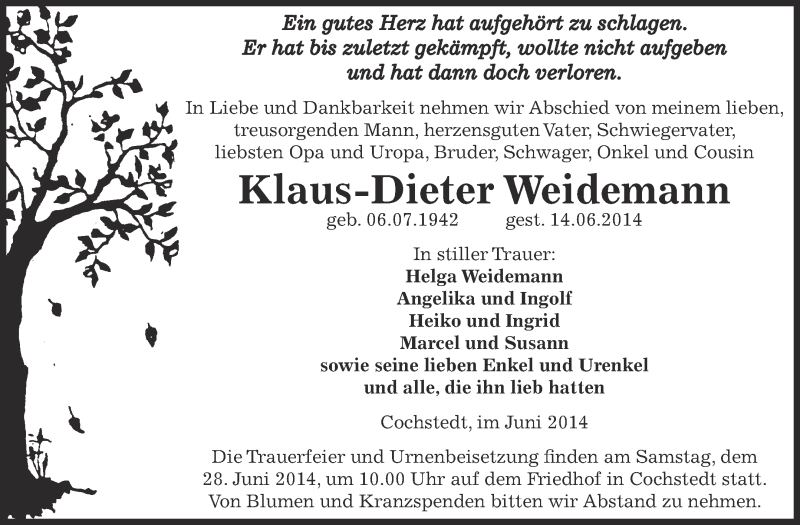 Ein gutes Herz hat aufgehört zu schlagen.
Er hat bis zuletzt gekämpft, wollte nicht aufgeben
und hat dann doch verloren.

In Liebe und Dankbarkeit nehmen wir Abschied von meinem lieben, treusorgenden Mann, herzensguten Vater, Schwiegervater, liebsten Opa und Uropa, Bruder, Schwager, Onkel und Cousin

Klaus-Dieter Weidemann

geb. 06.07.1942 gest. 14.06.2014

In stiller Trauer:
Helga Weidemann
Angelika und Ingolf
Heiko und Ingrid
Marcel und Susann
sowie seine lieben Enkel und Urenkel
und alle, die ihn lieb hatten

Cochstedt, im Juni 2014

Die Trauerfeier und Urnenbeisetzung finden am Samstag, dem 28. Juni 2014, um 10.00 Uhr auf dem Friedhof in Cochstedt statt. Von Blumen und Kranzspenden bitten wir Abstand zu nehmen.